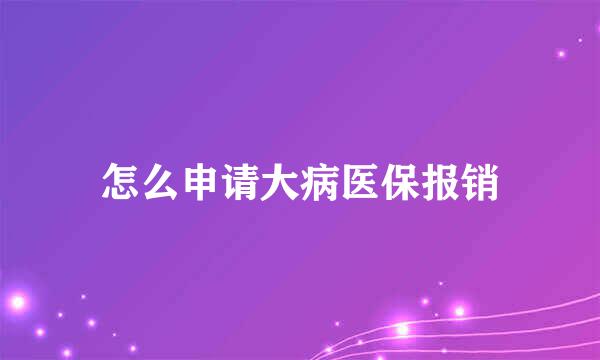 怎么申请大病医保报销